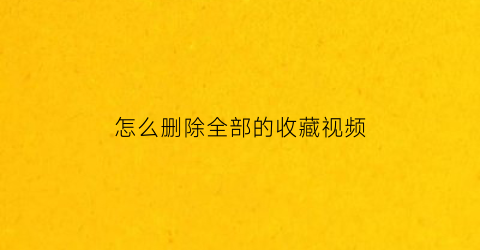 怎么删除全部的收藏视频